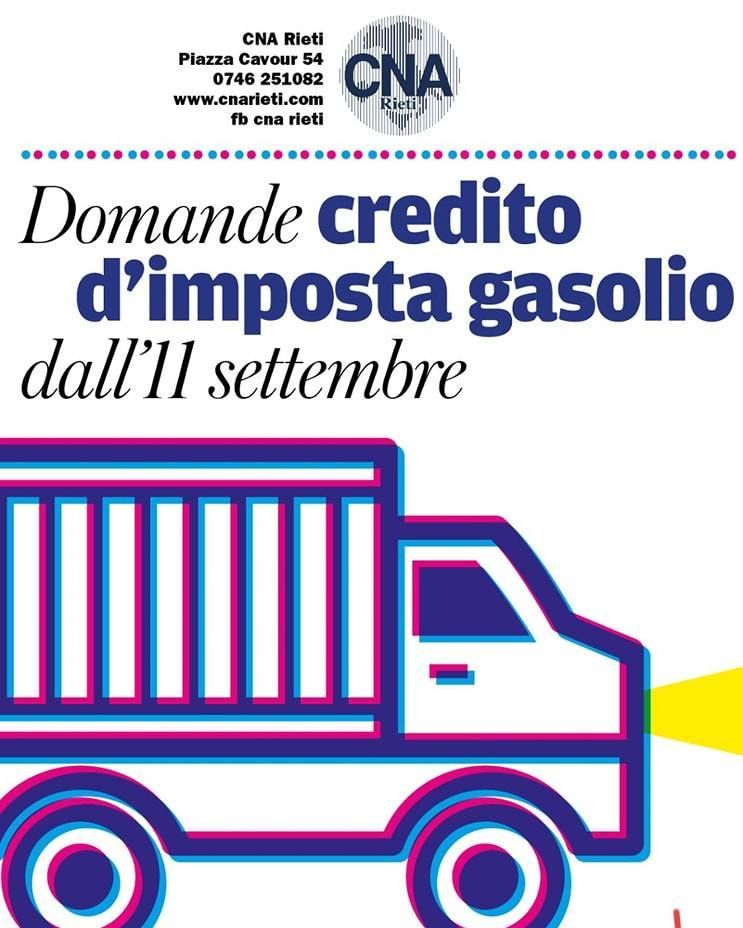 CNA Rieti
Piazza Cavour 54
0746 251082
www.cnarieti.com
fb cna rieti

CNA
Rieti

Domande credito d'imposta gasolio dall'11 settembre